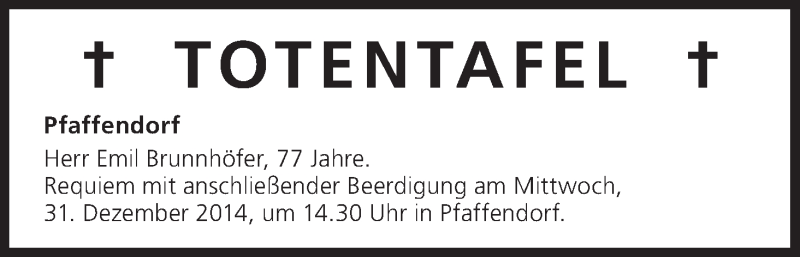 † TOTENTAFEL †

Pfaffendorf

Herr Emil Brunnhöfer, 77 Jahre.
Requiem mit anschließender Beerdigung am Mittwoch, 31. Dezember 2014, um 14.30 Uhr in Pfaffendorf.